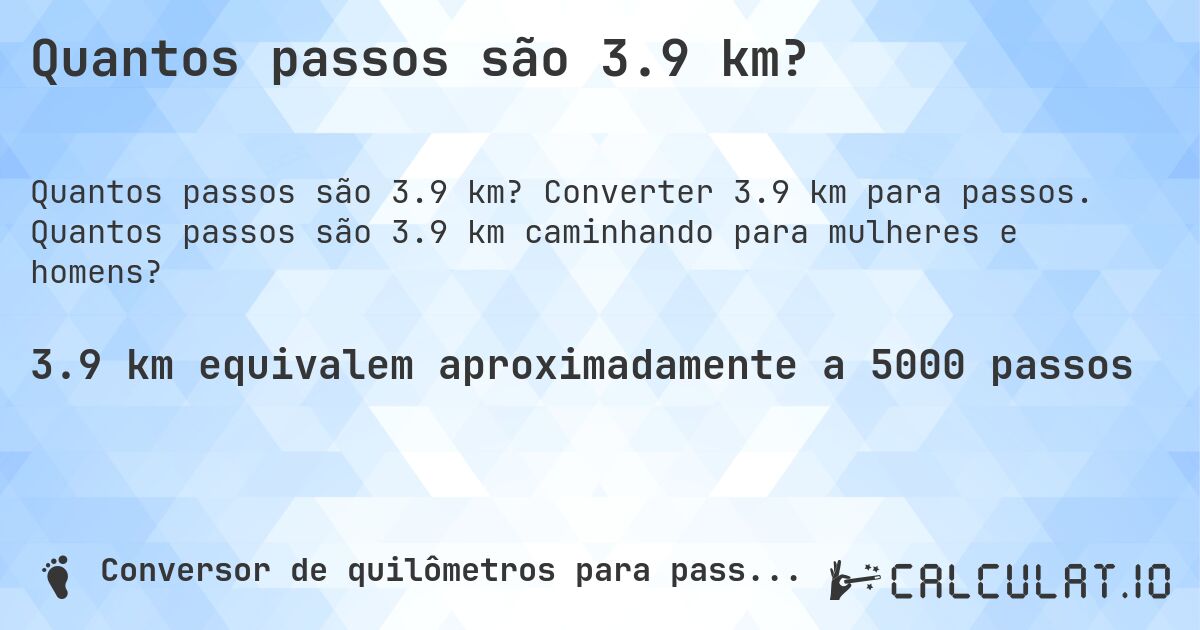 Quantos passos são 3.9 km?

Quantos passos são 3.9 km? Converter 3.9 km para passos. Quantos passos são 3.9 km caminhando para mulheres e homens?

3.9 km equivalem aproximadamente a 5000 passos

Conversor de quilômetros para pass...

CALCULAT.IO